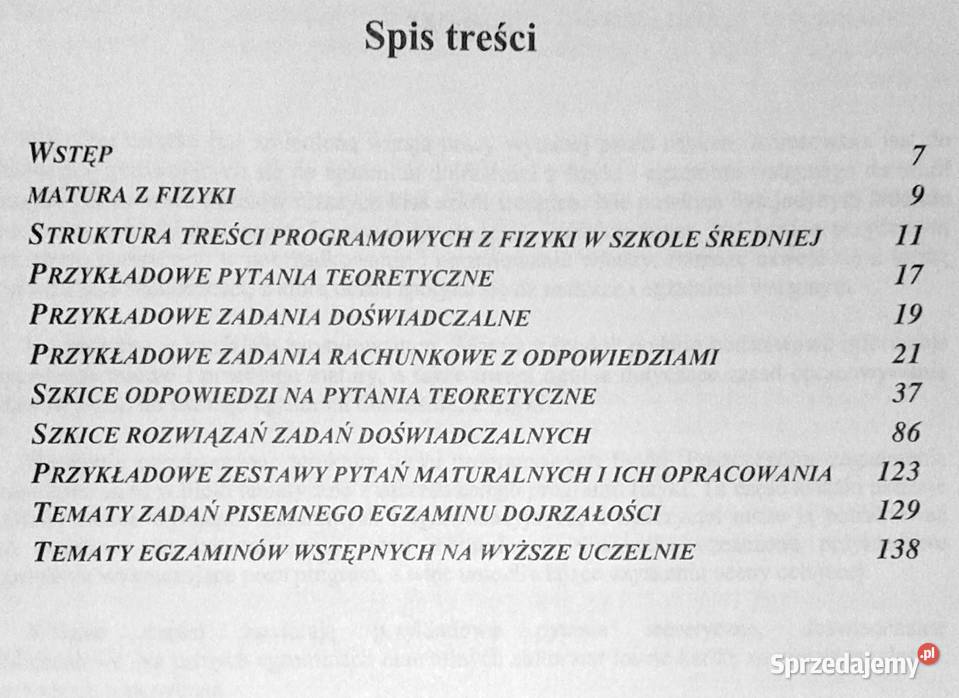 Spis treści

| | |
|---|---|
| WSTĘP | 7 |
| MATURA Z FIZYKI | 9 |
| STRUKTURA TREŚCI PROGRAMOWYCH Z FIZYKI W SZKOLE ŚREDNIEJ | 11 |
| PRZYKŁADOWE PYTANIA TEORETYCZNE | 17 |
| PRZYKŁADOWE ZADANIA DOŚWIADCZALNE | 19 |
| PRZYKŁADOWE ZADANIA RACHUNKOWE Z ODPOWIEDZIAMI | 21 |
| SZKICE ODPOWIEDZI NA PYTANIA TEORETYCZNE | 37 |
| SZKICE ROZWIĄZAŃ ZADAŃ DOŚWIADCZALNYCH | 86 |
| PRZYKŁADOWE ZESTAWY PYTAŃ MATURALNYCH I ICH OPRACOWANIA | 123 |
| TEMATY ZADAŃ PISEMNEGO EGZAMINU DOJRZAŁOŚCI | 129 |
| TEMATY EGZAMINÓW WSTĘPNYCH NA WYŻSZE UCZELNIE | 138 |

Sprzedajemy.pl